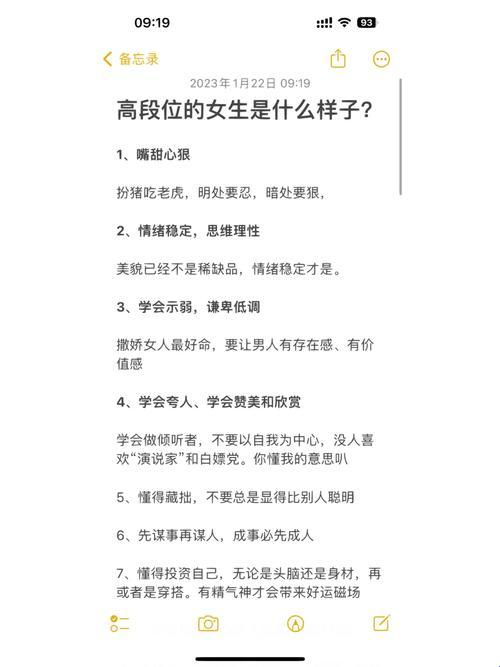 09:19

93

备忘录

2023年1月22日 09:19

高段位的女生是什么样子？

1、嘴甜心狠

扮猪吃老虎，明处要忍，暗处要狠，

2、情绪稳定，思维理性

美貌已经不是稀缺品，情绪稳定才是。

3、学会示弱，谦卑低调

撒娇女人最好命，要让男人有存在感、有价值感

4、学会夸人、学会赞美和欣赏

学会做倾听者，不要以自我为中心，没人喜欢“演说家”和白嫖党。你懂我的意思叭

5、懂得藏拙，不要总是显得比别人聪明

6、先谋事再谋人，成事必先成人

7、懂得投资自己，无论是头脑还是身材，再或者是穿搭。有精气神才会带来好运磁场